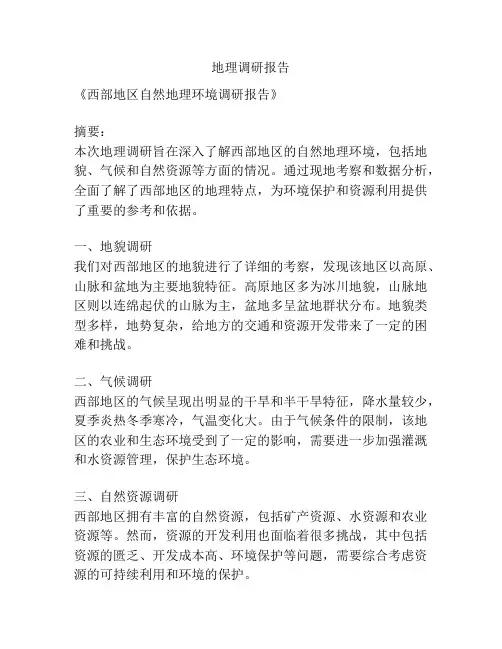 地理调研报告

《西部地区自然地理环境调研报告》

摘要：
本次地理调研旨在深入了解西部地区的自然地理环境，包括地貌、气候和自然资源等方面的情况。通过现地考察和数据分析，全面了解了西部地区的地理特点，为环境保护和资源利用提供了重要的参考和依据。

一、地貌调研
我们对西部地区的地貌进行了详细的考察，发现该地区以高原、山脉和盆地为主要地貌特征。高原地区多为冰川地貌，山脉地区则以连绵起伏的山脉为主，盆地多呈盆地群状分布。地貌类型多样，地势复杂，给地方的交通和资源开发带来了一定的困难和挑战。

二、气候调研
西部地区的气候呈现出明显的干旱和半干旱特征，降水量较少，夏季炎热冬季寒冷，气温变化大。由于气候条件的限制，该地区的农业和生态环境受到了一定的影响，需要进一步加强灌溉和水资源管理，保护生态环境。

三、自然资源调研
西部地区拥有丰富的自然资源，包括矿产资源、水资源和农业资源等。然而，资源的开发利用也面临着很多挑战，其中包括资源的匮乏、开发成本高、环境保护等问题，需要综合考虑资源的可持续利用和环境的保护。